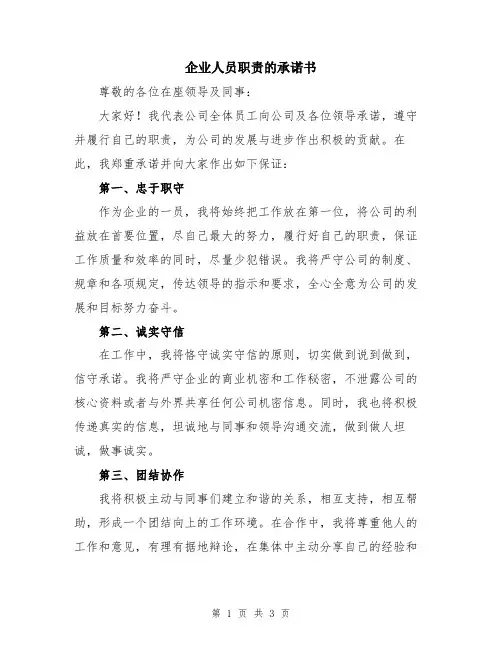 企业人员职责的承诺书

尊敬的各位在座领导及同事：

大家好！我代表公司全体员工向公司及各位领导承诺，遵守并履行自己的职责，为公司的发展与进步作出积极的贡献。在此，我郑重承诺并向大家作出如下保证：

第一、忠于职守

作为企业的一员，我将始终把工作放在第一位，将公司的利益放在首要位置，尽自己最大的努力，履行好自己的职责，保证工作质量和效率的同时，尽量少犯错误。我将严守公司的制度、规章和各项规定，传达领导的指示和要求，全心全意为公司的发展和目标努力奋斗。

第二、诚实守信

在工作中，我将恪守诚实守信的原则，切实做到说到做到，信守承诺。我将严守企业的商业机密和工作秘密，不泄露公司的核心资料或者与外界共享任何公司机密信息。同时，我也将积极传递真实的信息，坦诚地与同事和领导沟通交流，做到做人坦诚，做事诚实。

第三、团结协作

我将积极主动与同事们建立和谐的关系，相互支持，相互帮助，形成一个团结向上的工作环境。在合作中，我将尊重他人的工作和意见，有理有据地辩论，在集体中主动分享自己的经验和

第 1 页 共 3 页